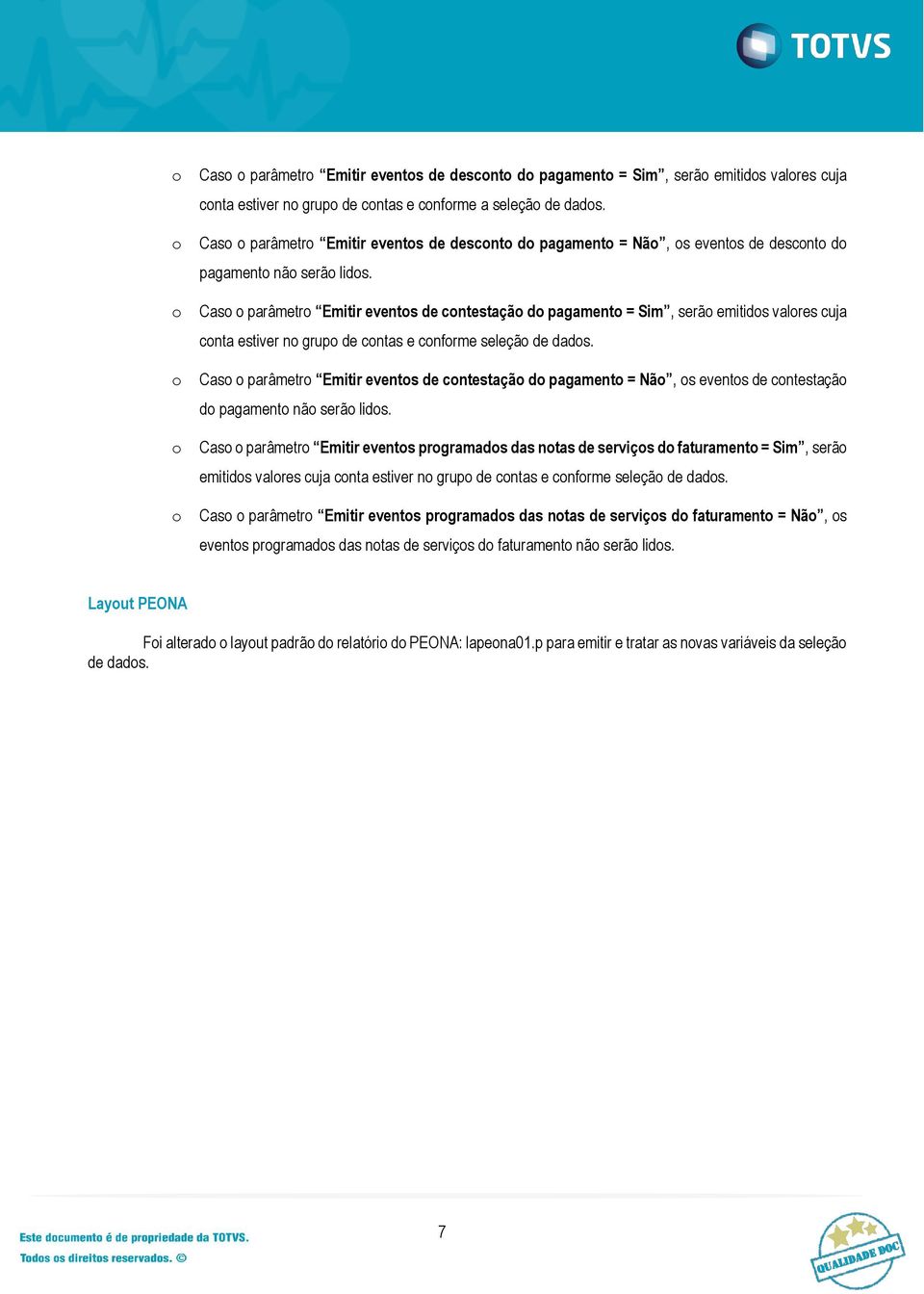 TOTVS

o Caso o parâmetro “Emitir eventos de desconto do pagamento = Sim”, serão emitidos valores cuja conta estiver no grupo de contas e conforme a seleção de dados.

o Caso o parâmetro “Emitir eventos de desconto do pagamento = Não”, os eventos de desconto do pagamento não serão lidos.

o Caso o parâmetro “Emitir eventos de contestação do pagamento = Sim”, serão emitidos valores cuja conta estiver no grupo de contas e conforme seleção de dados.

o Caso o parâmetro “Emitir eventos de contestação do pagamento = Não”, os eventos de contestação do pagamento não serão lidos.

o Caso o parâmetro “Emitir eventos programados das notas de serviços do faturamento = Sim”, serão emitidos valores cuja conta estiver no grupo de contas e conforme seleção de dados.

o Caso o parâmetro “Emitir eventos programados das notas de serviços do faturamento = Não”, os eventos programados das notas de serviços do faturamento não serão lidos.

Layout PEONA

Foi alterado o layout padrão do relatório do PEONA: lapeona01.p para emitir e tratar as novas variáveis da seleção de dados.

Este documento é de propriedade da TOTVS.
Todos os direitos reservados. ©

7

QUALIDADE DOC